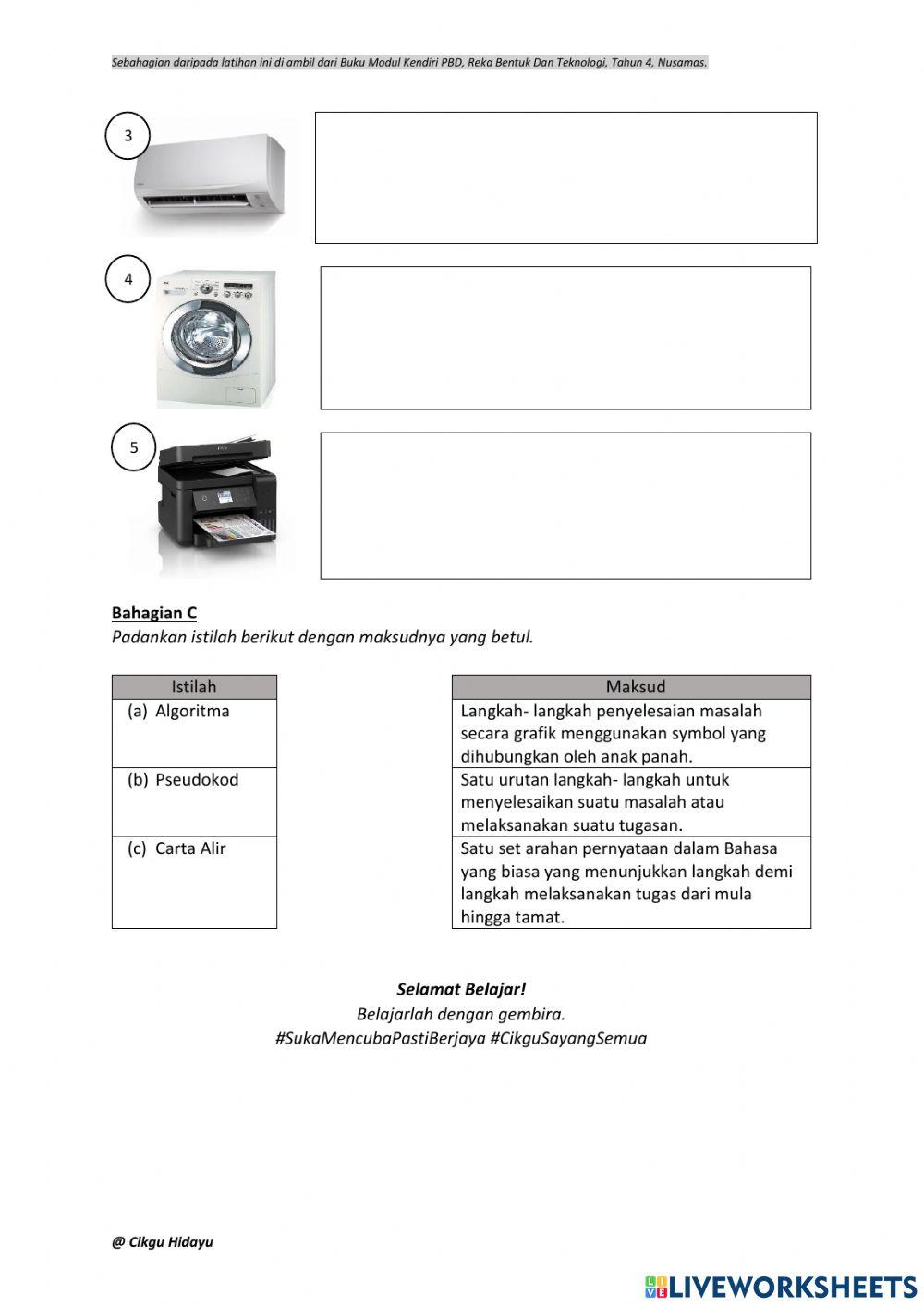 Sebahagian daripada latihan ini di ambil dari Buku Modul Kendiri PBD, Reka Bentuk Dan Teknologi, Tahun 4, Nusamas.

3

4

5

Bahagian C
Padankan istilah berikut dengan maksudnya yang betul.

| Istilah |
|---|
| (a) Algoritma |
| (b) Pseudokod |
| (c) Carta Alir |

| Maksud |
|---|
| Langkah- langkah penyelesaian masalah secara grafik menggunakan symbol yang dihubungkan oleh anak panah. |
| Satu urutan langkah- langkah untuk menyelesaikan suatu masalah atau melaksanakan suatu tugasan. |
| Satu set arahan pernyataan dalam Bahasa yang biasa yang menunjukkan langkah demi langkah melaksanakan tugas dari mula hingga tamat. |

Selamat Belajar!
Belajarlah dengan gembira.
#SukaMencubaPastiBerjaya #CikguSayangSemua

@ Cikgu Hidayu

LIVEWORKSHEETS